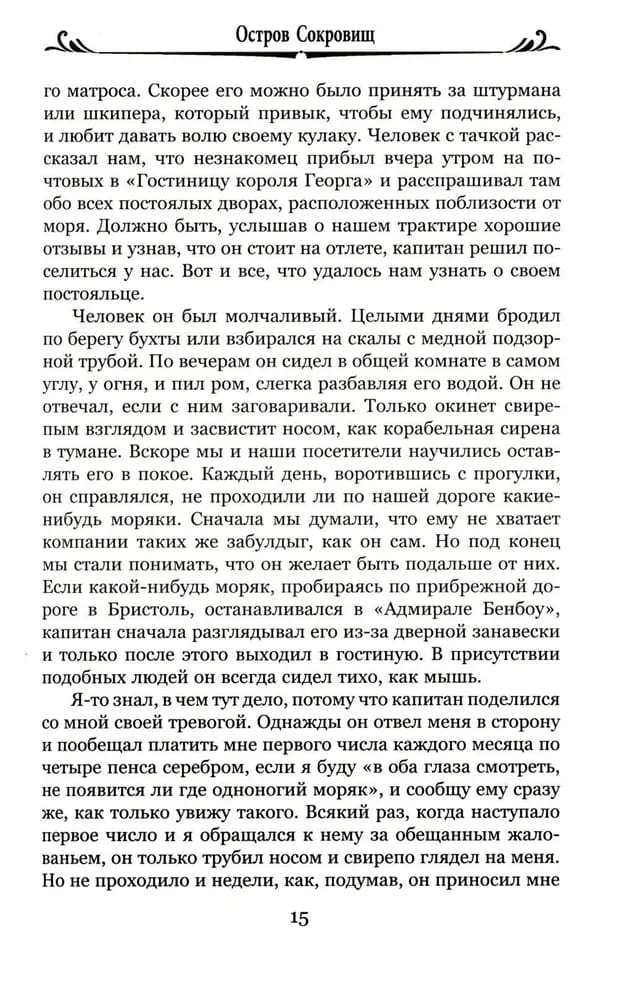 Остров Сокровищ

го матроса. Скорее его можно было принять за штурмана или шкипера, который привык, чтобы ему подчинялись, и любит давать волю своему кулаку. Человек с тачкой рассказал нам, что незнакомец прибыл вчера утром на почтовых в «Гостиницу короля Георга» и расспрашивал там обо всех постоялых дворах, расположенных поблизости от моря. Должно быть, услышав о нашем трактире хорошие отзывы и узнав, что он стоит на отлете, капитан решил поселиться у нас. Вот и все, что удалось нам узнать о своем постояльце.

Человек он был молчаливый. Целыми днями бродил по берегу бухты или взбирался на скалы с медной подзорной трубой. По вечерам он сидел в общей комнате в самом углу, у огня, и пил ром, слегка разбавляя его водой. Он не отвечал, если с ним заговаривали. Только окинет свирепым взглядом и засвистит носом, как корабельная сирена в тумане. Вскоре мы и наши посетители научились оставлять его в покое. Каждый день, воротившись с прогулки, он справлялся, не проходили ли по нашей дороге какие-нибудь моряки. Сначала мы думали, что ему не хватает компании таких же забулдыг, как он сам. Но под конец мы стали понимать, что он желает быть подальше от них. Если какой-нибудь моряк, пробираясь по прибрежной дороге в Бристоль, останавливался в «Адмирале Бенбоу», капитан сначала разглядывал его из-за дверной занавески и только после этого выходил в гостиную. В присутствии подобных людей он всегда сидел тихо, как мышь.

Я-то знал, в чем тут дело, потому что капитан поделился со мной своей тревогой. Однажды он отвел меня в сторону и пообещал платить мне первого числа каждого месяца по четыре пенса серебром, если я буду «в оба глаза смотреть, не появится ли где одноногий моряк», и сообщу ему сразу же, как только увижу такого. Всякий раз, когда наступало первое число и я обращался к нему за обещанным жалованьем, он только трубил носом и свирепо глядел на меня. Но не проходило и недели, как, подумав, он приносил мне

15